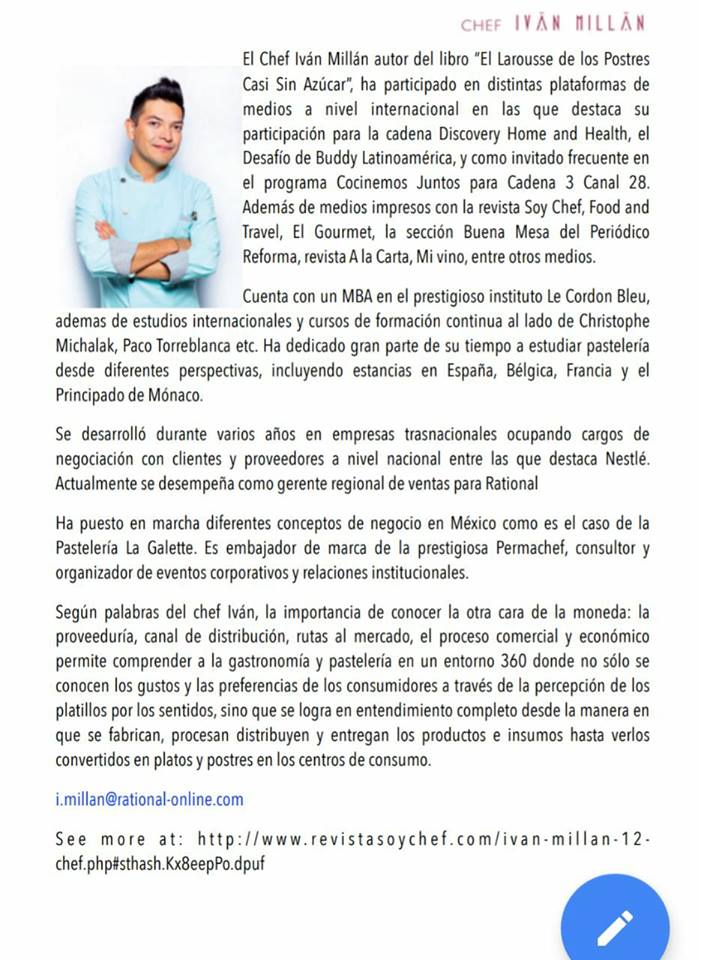 CHEF IVÁN MILLÁN

El Chef Iván Millán autor del libro "El Larousse de los Postres Casi Sin Azúcar", ha participado en distintas plataformas de medios a nivel internacional en las que destaca su participación para la cadena Discovery Home and Health, el Desafío de Buddy Latinoamérica, y como invitado frecuente en el programa Cocinemos Juntos para Cadena 3 Canal 28. Además de medios impresos con la revista Soy Chef, Food and Travel, El Gourmet, la sección Buena Mesa del Periódico Reforma, revista A la Carta, Mi vino, entre otros medios.

Cuenta con un MBA en el prestigioso instituto Le Cordon Bleu, ademas de estudios internacionales y cursos de formación continua al lado de Christophe Michalak, Paco Torreblanca etc. Ha dedicado gran parte de su tiempo a estudiar pastelería desde diferentes perspectivas, incluyendo estancias en España, Bélgica, Francia y el Principado de Mónaco.

Se desarrolló durante varios años en empresas trasnacionales ocupando cargos de negociación con clientes y proveedores a nivel nacional entre las que destaca Nestlé. Actualmente se desempeña como gerente regional de ventas para Rational

Ha puesto en marcha diferentes conceptos de negocio en México como es el caso de la Pastelería La Galette. Es embajador de marca de la prestigiosa Permachef, consultor y organizador de eventos corporativos y relaciones institucionales.

Según palabras del chef Iván, la importancia de conocer la otra cara de la moneda: la proveeduría, canal de distribución, rutas al mercado, el proceso comercial y económico permite comprender a la gastronomía y pastelería en un entorno 360 donde no sólo se conocen los gustos y las preferencias de los consumidores a través de la percepción de los platillos por los sentidos, sino que se logra en entendimiento completo desde la manera en que se fabrican, procesan distribuyen y entregan los productos e insumos hasta verlos convertidos en platos y postres en los centros de consumo.

i.millan@rational-online.com

See more at: http://www.revistasoychef.com/ivan-millan-12-chef.php#sthash.Kx8eepPo.dpuf